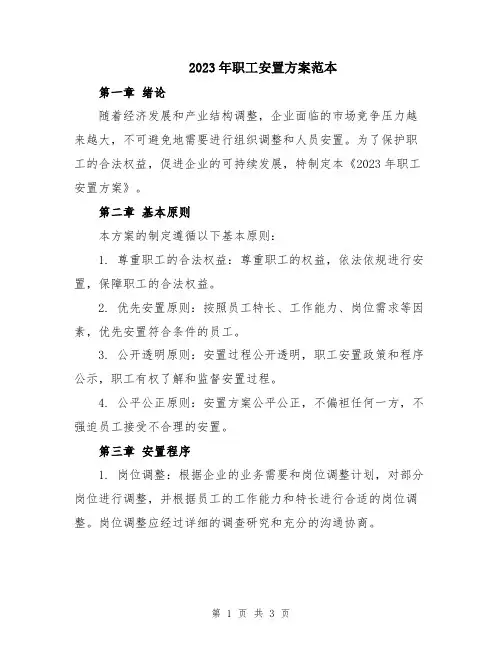 2023 年职工安置方案范本

第一章 绪论

随着经济发展和产业结构调整，企业面临的市场竞争压力越来越大，不可避免地需要进行组织调整和人员安置。为了保护职工的合法权益，促进企业的可持续发展，特制定本《2023 年职工安置方案》。

第二章 基本原则

本方案的制定遵循以下基本原则：

1. 尊重职工的合法权益：尊重职工的权益，依法依规进行安置，保障职工的合法权益。

2. 优先安置原则：按照员工特长、工作能力、岗位需求等因素，优先安置符合条件的员工。

3. 公开透明原则：安置过程公开透明，职工安置政策和程序公示，职工有权了解和监督安置过程。

4. 公平公正原则：安置方案公平公正，不偏袒任何一方，不强迫员工接受不合理的安置。

第三章 安置程序

1. 岗位调整：根据企业的业务需要和岗位调整计划，对部分岗位进行调整，并根据员工的工作能力和特长进行合适的岗位调整。岗位调整应经过详细的调查研究和充分的沟通协商。

第 1 页 共 3 页